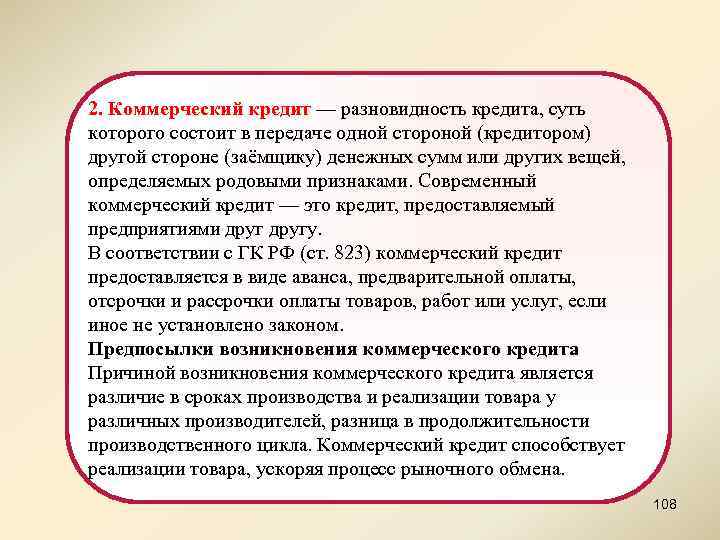 2. Коммерческий кредит — разновидность кредита, суть которого состоит в передаче одной стороной (кредитором) другой стороне (заёмщику) денежных сумм или других вещей, определяемых родовыми признаками. Современный коммерческий кредит — это кредит, предоставляемый предприятиями друг другу.
В соответствии с ГК РФ (ст. 823) коммерческий кредит предоставляется в виде аванса, предварительной оплаты, отсрочки и рассрочки оплаты товаров, работ или услуг, если иное не установлено законом.
Предпосылки возникновения коммерческого кредита
Причиной возникновения коммерческого кредита является различие в сроках производства и реализации товара у различных производителей, разница в продолжительности производственного цикла. Коммерческий кредит способствует реализации товара, ускоряя процесс рыночного обмена.

108